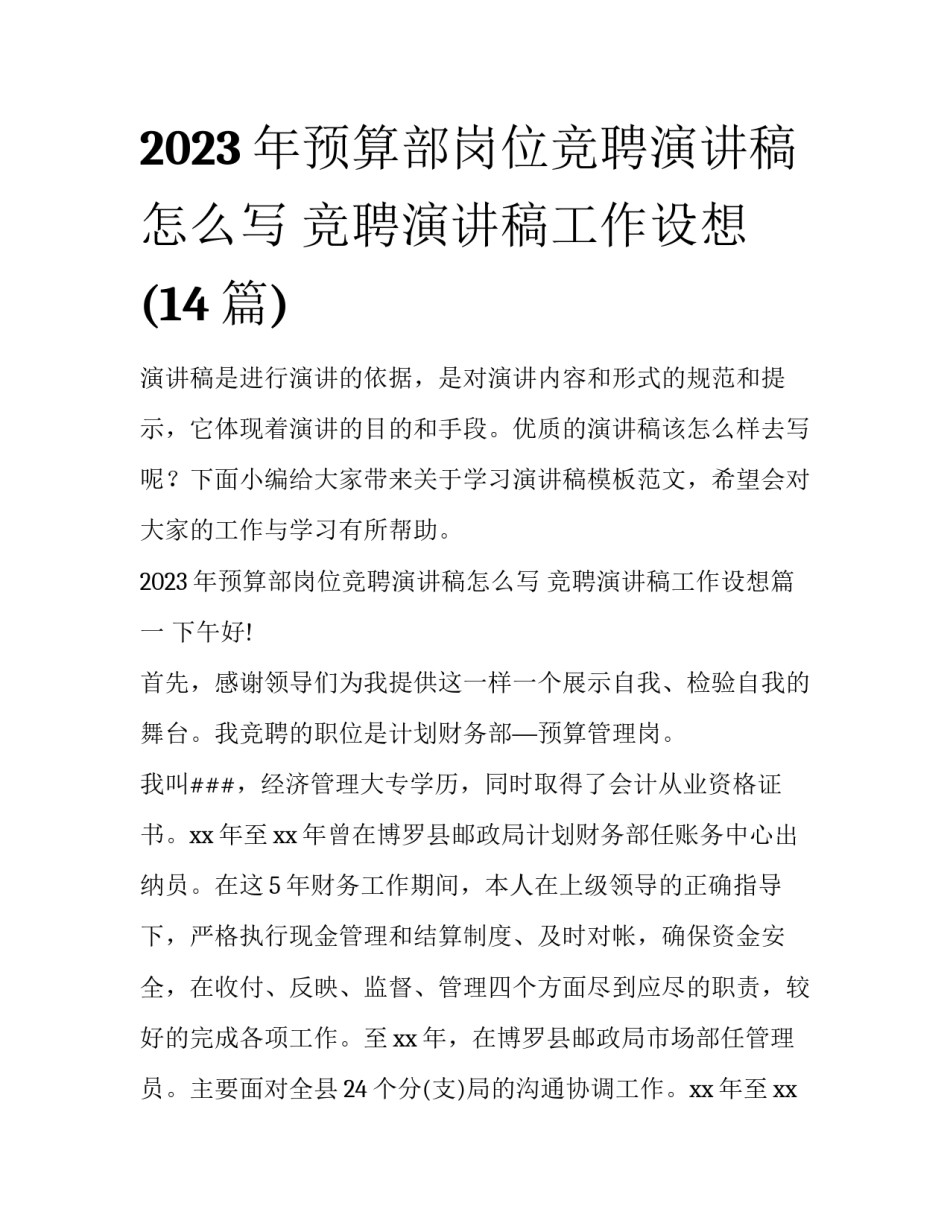 2023 年预算部岗位竞聘演讲稿怎么写 竞聘演讲稿工作设想(14 篇)

演讲稿是进行演讲的依据，是对演讲内容和形式的规范和提示，它体现着演讲的目的和手段。优质的演讲稿该怎么样去写呢？下面小编给大家带来关于学习演讲稿模板范文，希望会对大家的工作与学习有所帮助。

2023 年预算部岗位竞聘演讲稿怎么写 竞聘演讲稿工作设想篇一 下午好!

首先，感谢领导们为我提供这一样一个展示自我、检验自我的舞台。我竞聘的职位是计划财务部—预算管理岗。

我叫###，经济管理大专学历，同时取得了会计从业资格证书。xx 年至 xx 年曾在博罗县邮政局计划财务部任账务中心出纳员。在这 5 年财务工作期间，本人在上级领导的正确指导下，严格执行现金管理和结算制度、及时对帐，确保资金安全，在收付、反映、监督、管理四个方面尽到应尽的职责，较好的完成各项工作。至 xx 年，在博罗县邮政局市场部任管理员。主要面对全县 24 个分(支)局的沟通协调工作。xx 年至 xx